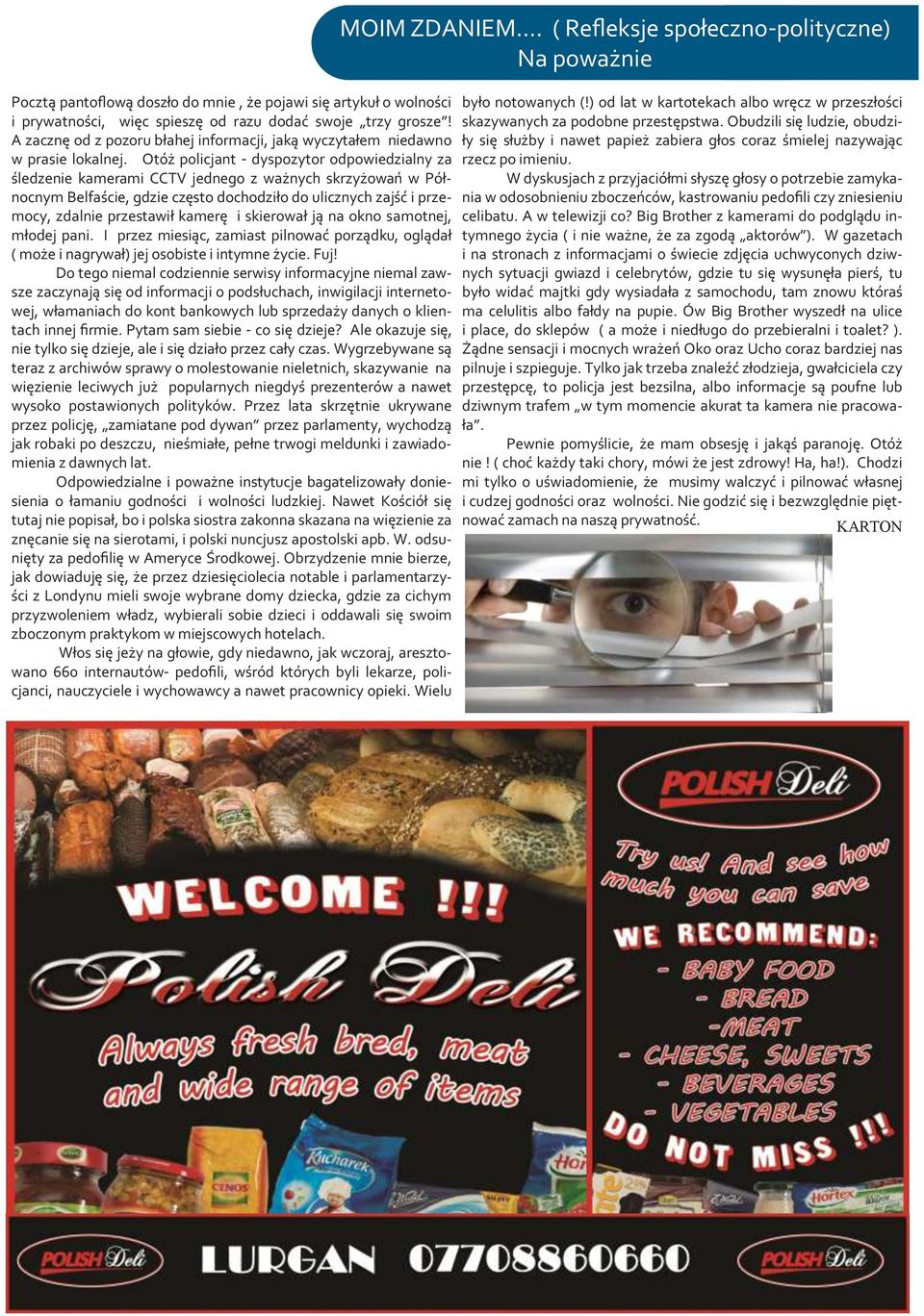 MOIM ZDANIEM.... ( Refleksje społeczno-polityczne)
Na poważnie

Pocztą pantoflową doszło do mnie , że pojawi się artykuł o wolności i prywatności, więc spieszę od razu dodać swoje „trzy grosze”! A zacznę od z pozoru błahej informacji, jaką wyczytałem niedawno w prasie lokalnej. Otóż policjant - dyspozytor odpowiedzialny za śledzenie kamerami CCTV jednego z ważnych skrzyżowań w Północnym Belfaście, gdzie często dochodziło do ulicznych zajść i przemocy, zdalnie przestawił kamerę i skierował ją na okno samotnej, młodej pani. I przez miesiąc, zamiast pilnować porządku, oglądał ( może i nagrywał) jej osobiste i intymne życie. Fuj!

Do tego niemal codziennie serwisy informacyjne niemal zawsze zaczynają się od informacji o podsłuchach, inwigilacji internetowej, włamaniach do kont bankowych lub sprzedaży danych o klientach innej firmie. Pytam sam siebie - co się dzieje? Ale okazuje się, nie tylko się dzieje, ale i się działo przez cały czas. Wygrzebywane są teraz z archiwów sprawy o molestowanie nieletnich, skazywanie na więzienie leciwych już popularnych niegdyś prezenterów a nawet wysoko postawionych polityków. Przez lata skrzętnie ukrywane przez policję, „zamiatane pod dywan” przez parlamenty, wychodzą jak robaki po deszczu, nieśmiałe, pełne trwogi meldunki i zawiadomienia z dawnych lat.

Odpowiedzialne i poważne instytucje bagatelizowały doniesienia o łamaniu godności i wolności ludzkiej. Nawet Kościół się tutaj nie popisał, bo i polska siostra zakonna skazana na więzienie za znęcanie się na sierotami, i polski nuncjusz apostolski apb. W. odsunięty za pedofilię w Ameryce Środkowej. Obrzydzenie mnie bierze, jak dowiaduję się, że przez dziesięciolecia notable i parlamentarzyści z Londynu mieli swoje wybrane domy dziecka, gdzie za cichym przyzwoleniem władz, wybierali sobie dzieci i oddawali się swoim zboczonym praktykom w miejscowych hotelach.

Włos się jeży na głowie, gdy niedawno, jak wczoraj, aresztowano 660 internautów- pedofili, wśród których byli lekarze, policjanci, nauczyciele i wychowawcy a nawet pracownicy opieki. Wielu było notowanych (!) od lat w kartotekach albo wręcz w przeszłości skazywanych za podobne przestępstwa. Obudzili się ludzie, obudziły się służby i nawet papież zabiera głos coraz śmielej nazywając rzecz po imieniu.

W dyskusjach z przyjaciółmi słyszę głosy o potrzebie zamykania w odosobnieniu zboczeńców, kastrowaniu pedofili czy zniesieniu celibatu. A w telewizji co? Big Brother z kamerami do podglądu intymnego życia ( i nie ważne, że za zgodą „aktorów”). W gazetach i na stronach z informacjami o świecie zdjęcia uchwyconych dziwnych sytuacji gwiazd i celebrytów, gdzie tu się wysunęła pierś, tu było widać majtki gdy wysiadała z samochodu, tam znowu któraś ma celulitis albo fałdy na pupie. Ów Big Brother wyszedł na ulice i place, do sklepów ( a może i niedługo do przebieralni i toalet? ). Żądne sensacji i mocnych wrażeń Oko oraz Ucho coraz bardziej nas pilnuje i szpieguje. Tylko jak trzeba znaleźć złodzieja, gwałciciela czy przestępcę, to policja jest bezsilna, albo informacje są poufne lub dziwnym trafem „w tym momencie akurat ta kamera nie pracowała”.

Pewnie pomyślicie, że mam obsesję i jakąś paranoję. Otóż nie ! ( choć każdy taki chory, mówi że jest zdrowy! Ha, ha!). Chodzi mi tylko o uświadomienie, że musimy walczyć i pilnować własnej i cudzej godności oraz wolności. Nie godzić się i bezwzględnie piętnować zamach na naszą prywatność.

KARTON

WELCOME !!!
Polish Deli
Always fresh bred, meat and wide range of items

POLISH Deli
Try us! And see how much you can save
WE RECOMMEND:
- BABY FOOD
- BREAD
-MEAT
- CHEESE, SWEETS
- BEVERAGES
- VEGETABLES
DO NOT MISS !!!

POLISH Deli LURGAN 07708860660 POLISH Deli